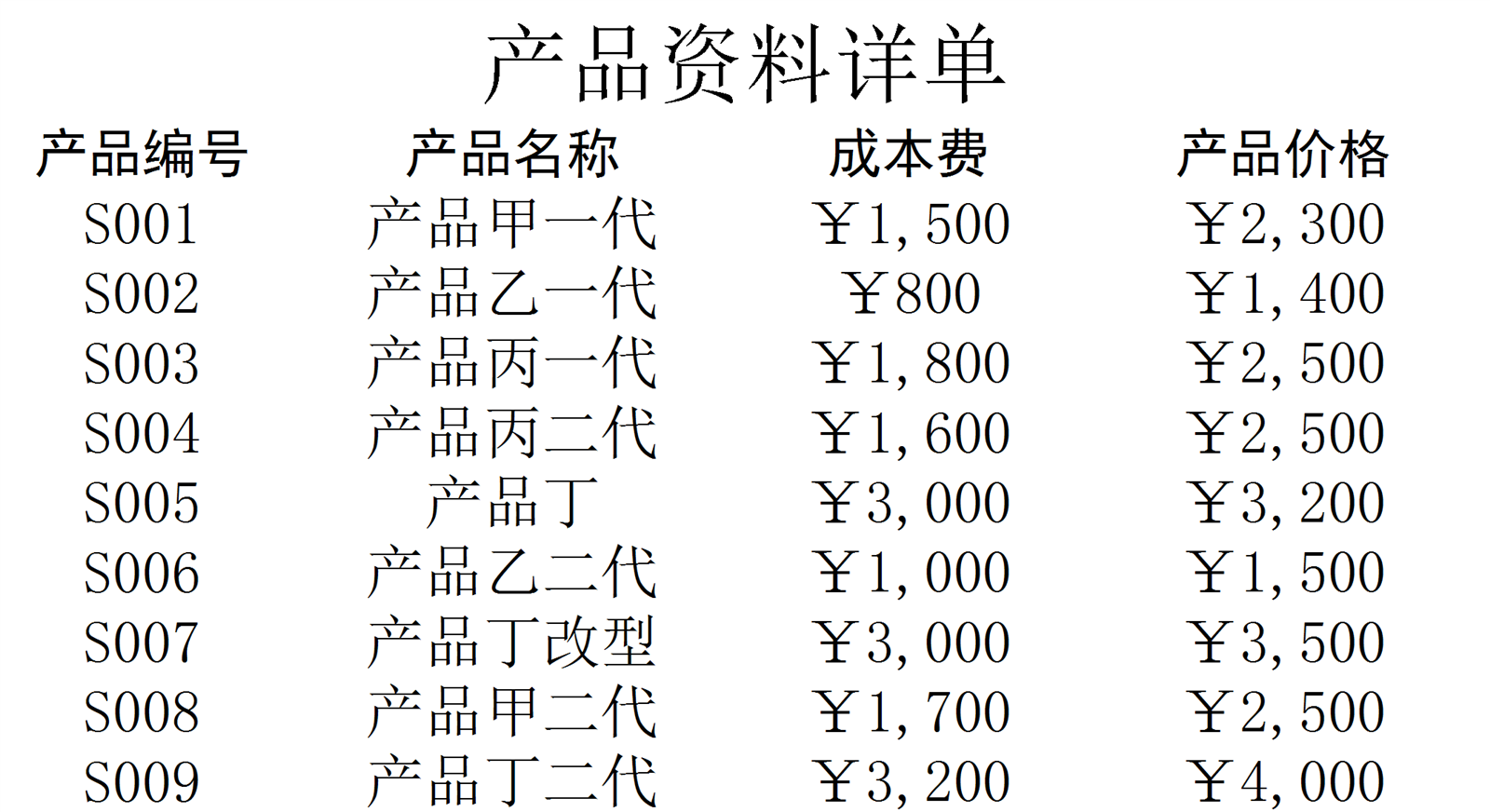 产品资料详单

| 产品编号 | 产品名称 | 成本费 | 产品价格 |
|---|---|---|---|
| S001 | 产品甲一代 | ￥1,500 | ￥2,300 |
| S002 | 产品乙一代 | ￥800 | ￥1,400 |
| S003 | 产品丙一代 | ￥1,800 | ￥2,500 |
| S004 | 产品丙二代 | ￥1,600 | ￥2,500 |
| S005 | 产品丁 | ￥3,000 | ￥3,200 |
| S006 | 产品乙二代 | ￥1,000 | ￥1,500 |
| S007 | 产品丁改型 | ￥3,000 | ￥3,500 |
| S008 | 产品甲二代 | ￥1,700 | ￥2,500 |
| S009 | 产品丁二代 | ￥3,200 | ￥4,000 |